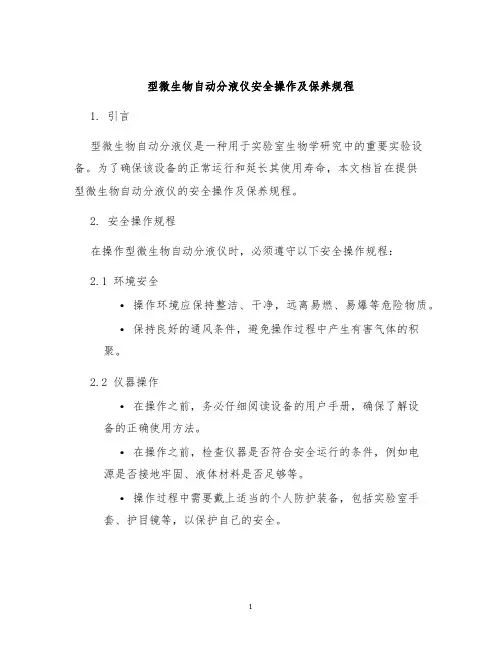 型微生物自动分液仪安全操作及保养规程

1. 引言

型微生物自动分液仪是一种用于实验室生物学研究中的重要实验设备。为了确保该设备的正常运行和延长其使用寿命，本文档旨在提供型微生物自动分液仪的安全操作及保养规程。

2. 安全操作规程

在操作型微生物自动分液仪时，必须遵守以下安全操作规程：

2.1 环境安全

• 操作环境应保持整洁、干净，远离易燃、易爆等危险物质。

• 保持良好的通风条件，避免操作过程中产生有害气体的积聚。

2.2 仪器操作

• 在操作之前，务必仔细阅读设备的用户手册，确保了解设备的正确使用方法。

• 在操作之前，检查仪器是否符合安全运行的条件，例如电源是否接地牢固、液体材料是否足够等。

• 操作过程中需要戴上适当的个人防护装备，包括实验室手套、护目镜等，以保护自己的安全。

1